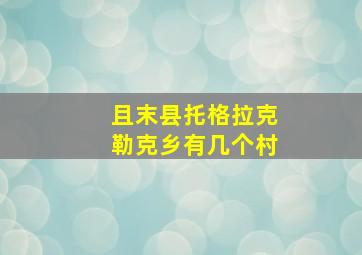 且末县托格拉克勒克乡有几个村